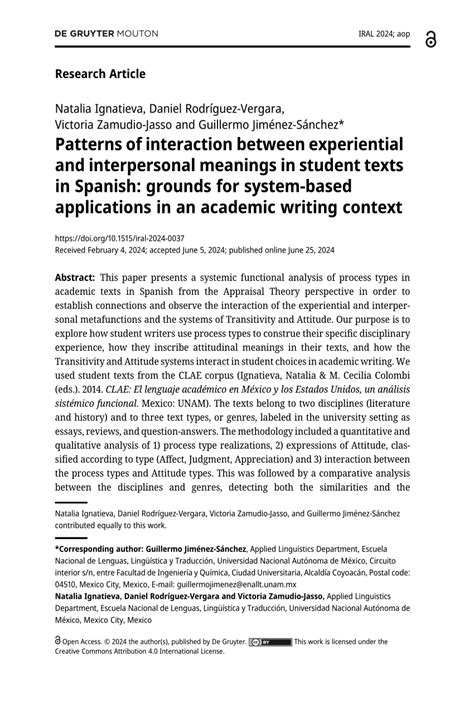 DE GRUYTER MOUTON

IRAL 2024; aop

Research Article

Natalia Ignatieva, Daniel Rodríguez-Vergara, Victoria Zamudio-Jasso and Guillermo Jiménez-Sánchez*

Patterns of interaction between experiential and interpersonal meanings in student texts in Spanish: grounds for system-based applications in an academic writing context

https://doi.org/10.1515/iral-2024-0037
Received February 4, 2024; accepted June 5, 2024; published online June 25, 2024

Abstract: This paper presents a systemic functional analysis of process types in academic texts in Spanish from the Appraisal Theory perspective in order to establish connections and observe the interaction of the experiential and interpersonal metafunctions and the systems of Transitivity and Attitude. Our purpose is to explore how student writers use process types to construe their specific disciplinary experience, how they inscribe attitudinal meanings in their texts, and how the Transitivity and Attitude systems interact in student choices in academic writing. We used student texts from the CLAE corpus (Ignatieva, Natalia & M. Cecilia Colombi (eds.). 2014. CLAE: El lenguaje académico en México y los Estados Unidos, un análisis sistémico funcional. Mexico: UNAM). The texts belong to two disciplines (literature and history) and to three text types, or genres, labeled in the university setting as essays, reviews, and question-answers. The methodology included a quantitative and qualitative analysis of 1) process type realizations, 2) expressions of Attitude, classified according to type (Affect, Judgment, Appreciation) and 3) interaction between the process types and Attitude types. This was followed by a comparative analysis between the disciplines and genres, detecting both the similarities and the

Natalia Ignatieva, Daniel Rodríguez-Vergara, Victoria Zamudio-Jasso, and Guillermo Jiménez-Sánchez contributed equally to this work.

*Corresponding author: Guillermo Jiménez-Sánchez, Applied Linguistics Department, Escuela Nacional de Lenguas, Lingüística y Traducción, Universidad Nacional Autónoma de México, Circuito interior s/n, entre Facultad de Ingeniería y Química, Ciudad Universitaria, Alcaldía Coyoacán, Postal code: 04510, Mexico City, Mexico, E-mail: guillermojimenez@enallt.unam.mx
Natalia Ignatieva, Daniel Rodríguez-Vergara and Victoria Zamudio-Jasso, Applied Linguistics Department, Escuela Nacional de Lenguas, Lingüística y Traducción, Universidad Nacional Autónoma de México, Mexico City, Mexico

Open Access. © 2024 the author(s), published by De Gruyter. This work is licensed under the Creative Commons Attribution 4.0 International License.